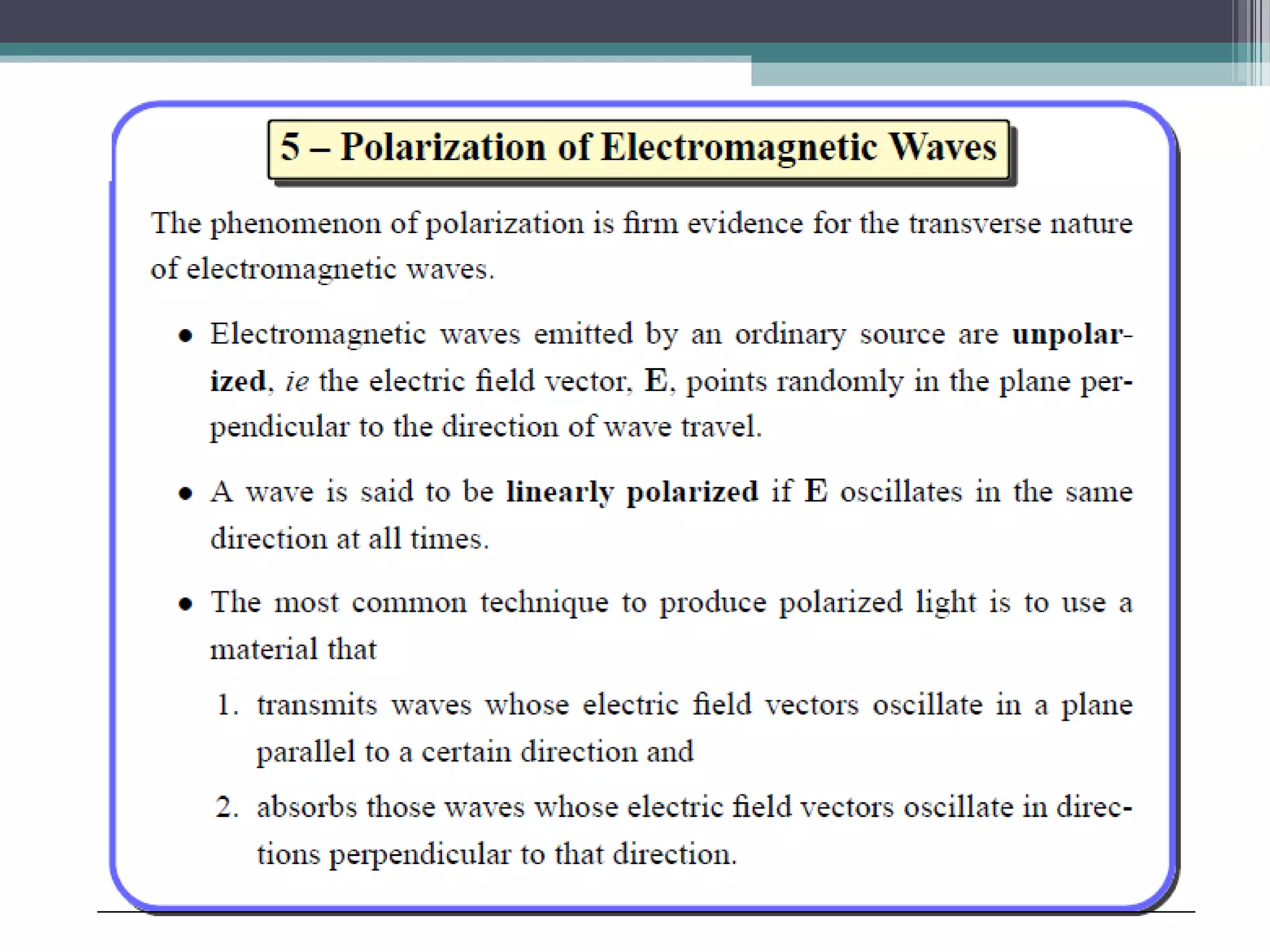 5 – Polarization of Electromagnetic Waves

The phenomenon of polarization is firm evidence for the transverse nature of electromagnetic waves.

• Electromagnetic waves emitted by an ordinary source are unpolarized, ie the electric field vector, E, points randomly in the plane perpendicular to the direction of wave travel.

• A wave is said to be linearly polarized if E oscillates in the same direction at all times.

• The most common technique to produce polarized light is to use a material that

1. transmits waves whose electric field vectors oscillate in a plane parallel to a certain direction and

2. absorbs those waves whose electric field vectors oscillate in directions perpendicular to that direction.